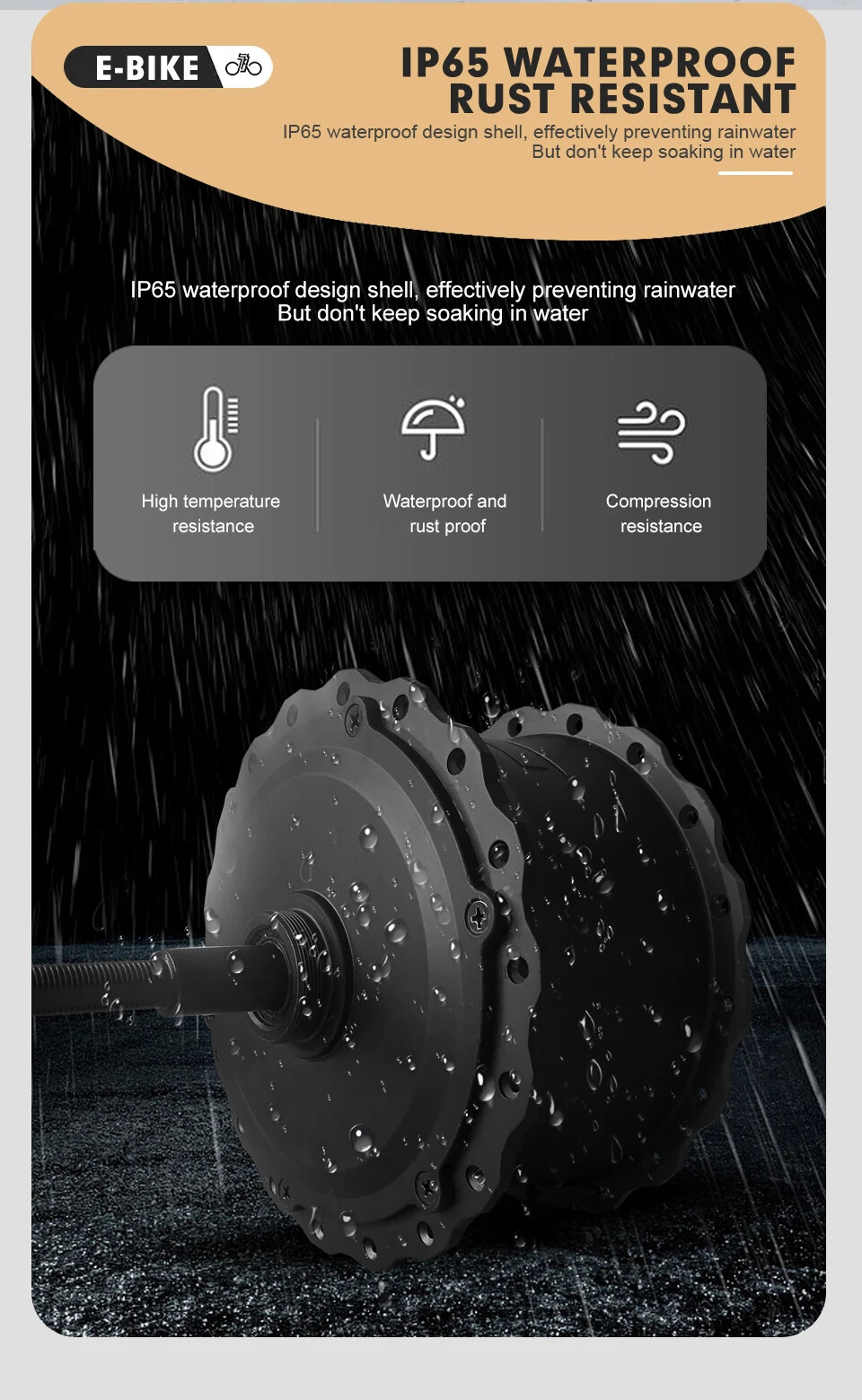 E-BIKE

IP65 WATERPROOF RUST RESISTANT

IP65 waterproof design shell, effectively preventing rainwater
But don't keep soaking in water

IP65 waterproof design shell, effectively preventing rainwater
But don't keep soaking in water

High temperature resistance

Waterproof and rust proof

Compression resistance